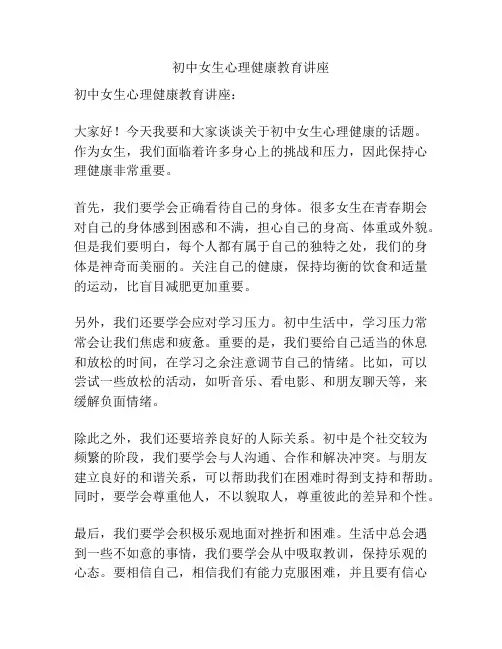 初中女生心理健康教育讲座

初中女生心理健康教育讲座：

大家好！今天我要和大家谈谈关于初中女生心理健康的话题。作为女生，我们面临着许多身心上的挑战和压力，因此保持心理健康非常重要。

首先，我们要学会正确看待自己的身体。很多女生在青春期会对自己的身体感到困惑和不满，担心自己的身高、体重或外貌。但是我们要明白，每个人都有属于自己的独特之处，我们的身体是神奇而美丽的。关注自己的健康，保持均衡的饮食和适量的运动，比盲目减肥更加重要。

另外，我们还要学会应对学习压力。初中生活中，学习压力常常会让我们焦虑和疲惫。重要的是，我们要给自己适当的休息和放松的时间，在学习之余注意调节自己的情绪。比如，可以尝试一些放松的活动，如听音乐、看电影、和朋友聊天等，来缓解负面情绪。

除此之外，我们还要培养良好的人际关系。初中是个社交较为频繁的阶段，我们要学会与人沟通、合作和解决冲突。与朋友建立良好的和谐关系，可以帮助我们在困难时得到支持和帮助。同时，要学会尊重他人，不以貌取人，尊重彼此的差异和个性。

最后，我们要学会积极乐观地面对挫折和困难。生活中总会遇到一些不如意的事情，我们要学会从中吸取教训，保持乐观的心态。要相信自己，相信我们有能力克服困难，并且要有信心